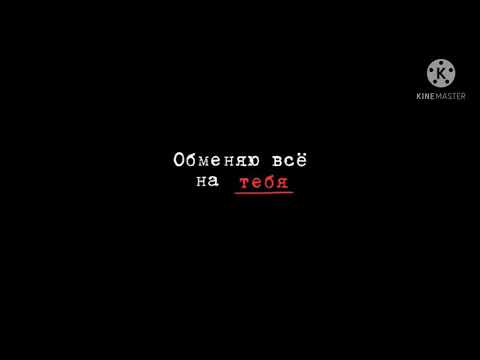 K
KINEMASTER

Обменяю всё на тебя